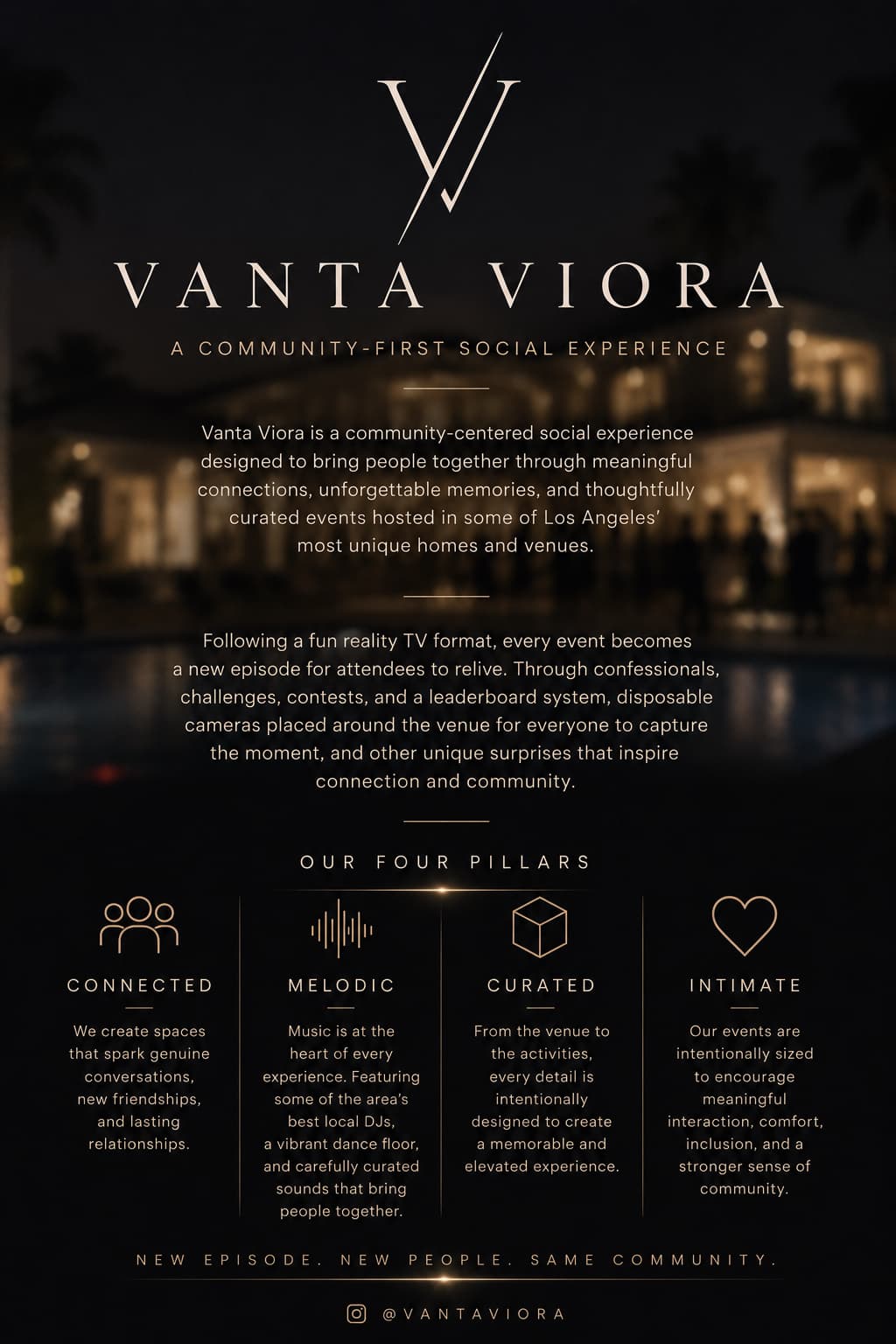 VANTA VIORA

A COMMUNITY-FIRST SOCIAL EXPERIENCE

Vanta Viora is a community-centered social experience designed to bring people together through meaningful connections, unforgettable memories, and thoughtfully curated events hosted in some of Los Angeles' most unique homes and venues.

Following a fun reality TV format, every event becomes a new episode for attendees to relive. Through confessionals, challenges, contests, and a leaderboard system, disposable cameras placed around the venue for everyone to capture the moment, and other unique surprises that inspire connection and community.

OUR FOUR PILLARS

CONNECTED

We create spaces that spark genuine conversations, new friendships, and lasting relationships.

MELODIC

Music is at the heart of every experience. Featuring some of the area's best local DJs, a vibrant dance floor, and carefully curated sounds that bring people together.

CURATED

From the venue to the activities, every detail is intentionally designed to create a memorable and elevated experience.

INTIMATE

Our events are intentionally sized to encourage meaningful interaction, comfort, inclusion, and a stronger sense of community.

NEW EPISODE. NEW PEOPLE. SAME COMMUNITY.

@VANTAVIORA